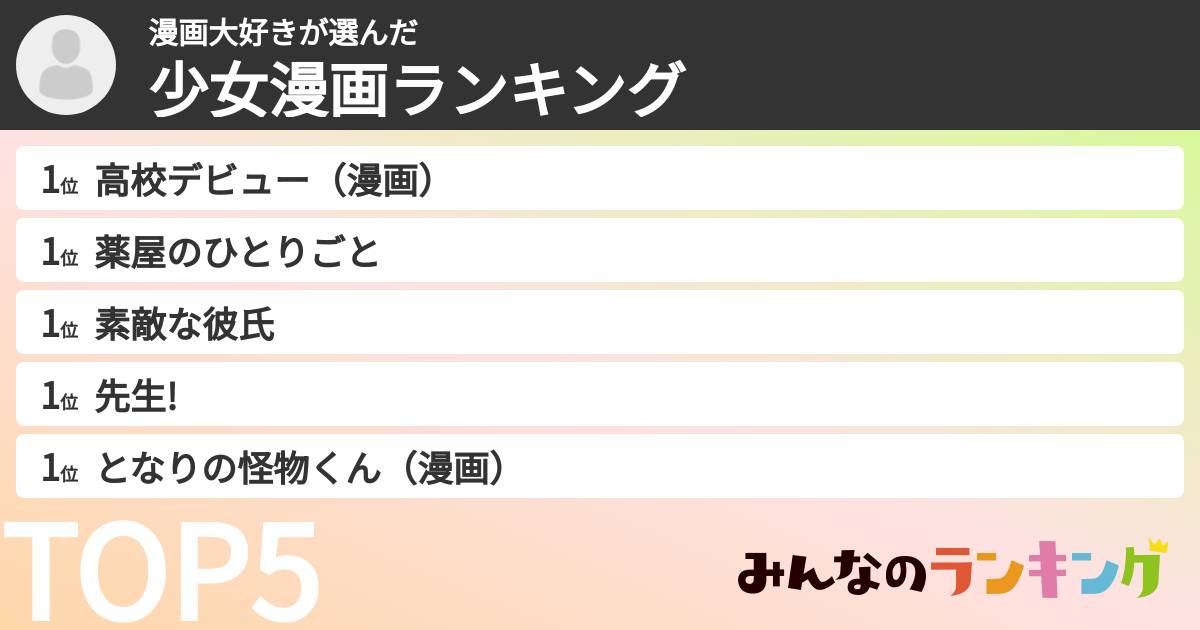 漫画大好きが選んだ
少女漫画ランキング

1位 高校デビュー（漫画）

1位 薬屋のひとりごと

1位 素敵な彼氏

1位 先生!

1位 となりの怪物くん（漫画）

TOP5

みんなのランキング